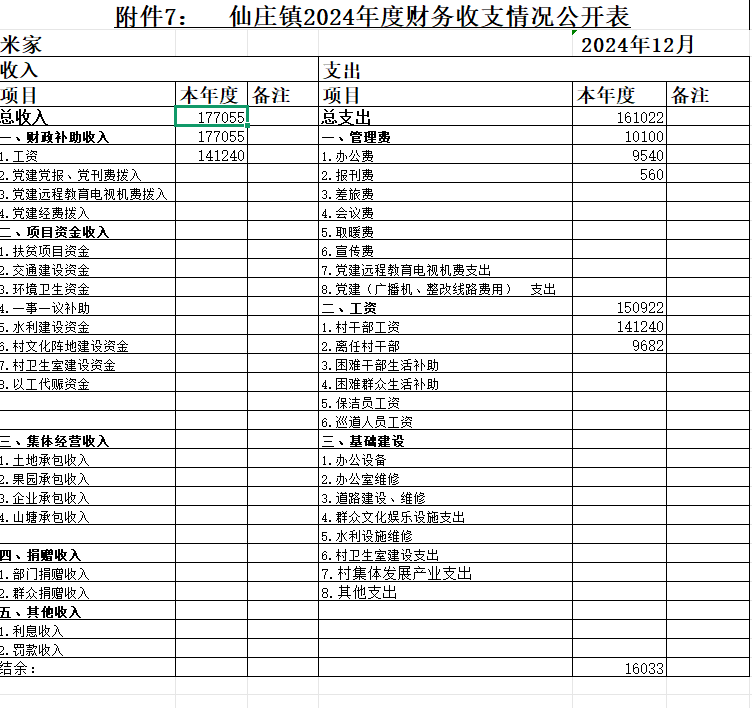 附件7：　仙庄镇2024年度财务收支情况公开表

米家　2024年12月

| 收入 | | | 支出 | | |
|---|---|---|---|---|---|
| 项目 | 本年度 | 备注 | 项目 | 本年度 | 备注 |
| 总收入 | 177055 | | 总支出 | 161022 | |
| 一、财政补助收入 | 177055 | | 一、管理费 | 10100 | |
| 1.工资 | 141240 | | 1.办公费 | 9540 | |
| 2.党建党报、党刊费拨入 | | | 2.报刊费 | 560 | |
| 3.党建远程教育电视机费拨入 | | | 3.差旅费 | | |
| 4.党建经费拨入 | | | 4.会议费 | | |
| 二、项目资金收入 | | | 5.取暖费 | | |
| 1.扶贫项目资金 | | | 6.宣传费 | | |
| 2.交通建设资金 | | | 7.党建远程教育电视机费支出 | | |
| 3.环境卫生资金 | | | 8.党建（广播机、整改线路费用）　支出 | | |
| 4.一事一议补助 | | | 二、工资 | 150922 | |
| 5.水利建设资金 | | | 1.村干部工资 | 141240 | |
| 6.村文化阵地建设资金 | | | 2.离任村干部 | 9682 | |
| 7.村卫生室建设资金 | | | 3.困难干部生活补助 | | |
| 8.以工代赈资金 | | | 4.困难群众生活补助 | | |
| | | | 5.保洁员工资 | | |
| | | | 6.巡道人员工资 | | |
| 三、集体经营收入 | | | 三、基础建设 | | |
| 1.土地承包收入 | | | 1.办公设备 | | |
| 2.果园承包收入 | | | 2.办公室维修 | | |
| 3.企业承包收入 | | | 3.道路建设、维修 | | |
| 4.山塘承包收入 | | | 4.群众文化娱乐设施支出 | | |
| | | | 5.水利设施维修 | | |
| 四、捐赠收入 | | | 6.村卫生室建设支出 | | |
| 1.部门捐赠收入 | | | 7.村集体发展产业支出 | | |
| 2.群众捐赠收入 | | | 8.其他支出 | | |
| 五、其他收入 | | | | | |
| 1.利息收入 | | | | | |
| 2.罚款收入 | | | | | |
| 结余： | | | | 16033 | |